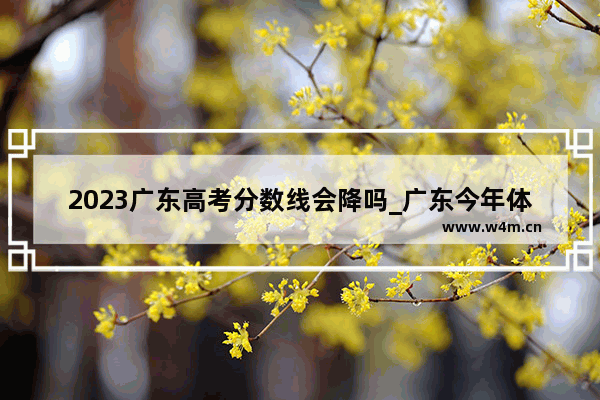 2023广东高考分数线会降吗_广东今年体

www.w4m.cn